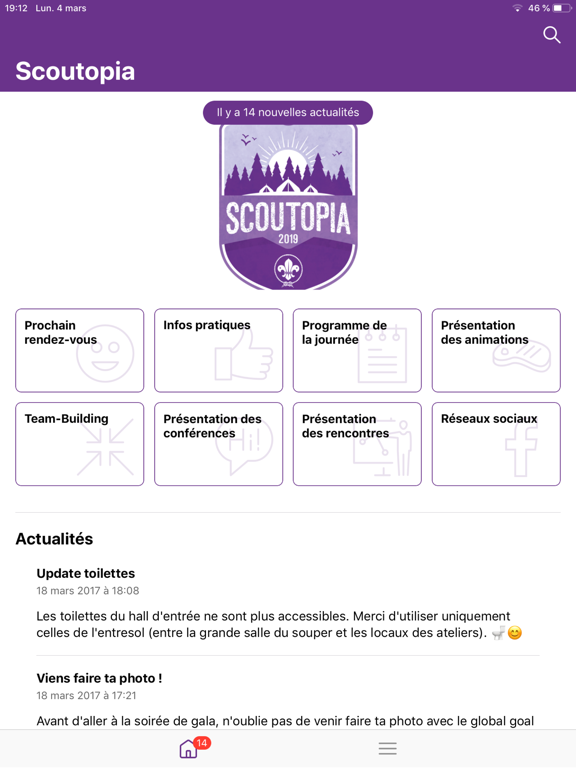 19:12 Lun. 4 mars

46 %

Scoutopia

Il y a 14 nouvelles actualités

SCOUTOPIA
2019

Prochain rendez-vous

Infos pratiques

Programme de la journée

Présentation des animations

Team-Building

Présentation des conférences

Hi!

Présentation des rencontres

Réseaux sociaux

Actualités

Update toilettes
18 mars 2017 à 18:08

Les toilettes du hall d'entrée ne sont plus accessibles. Merci d'utiliser uniquement celles de l'entresol (entre la grande salle du souper et les locaux des ateliers). 🚽😊

Viens faire ta photo !
18 mars 2017 à 17:21

Avant d'aller à la soirée de gala, n'oublie pas de venir faire ta photo avec le global goal

14